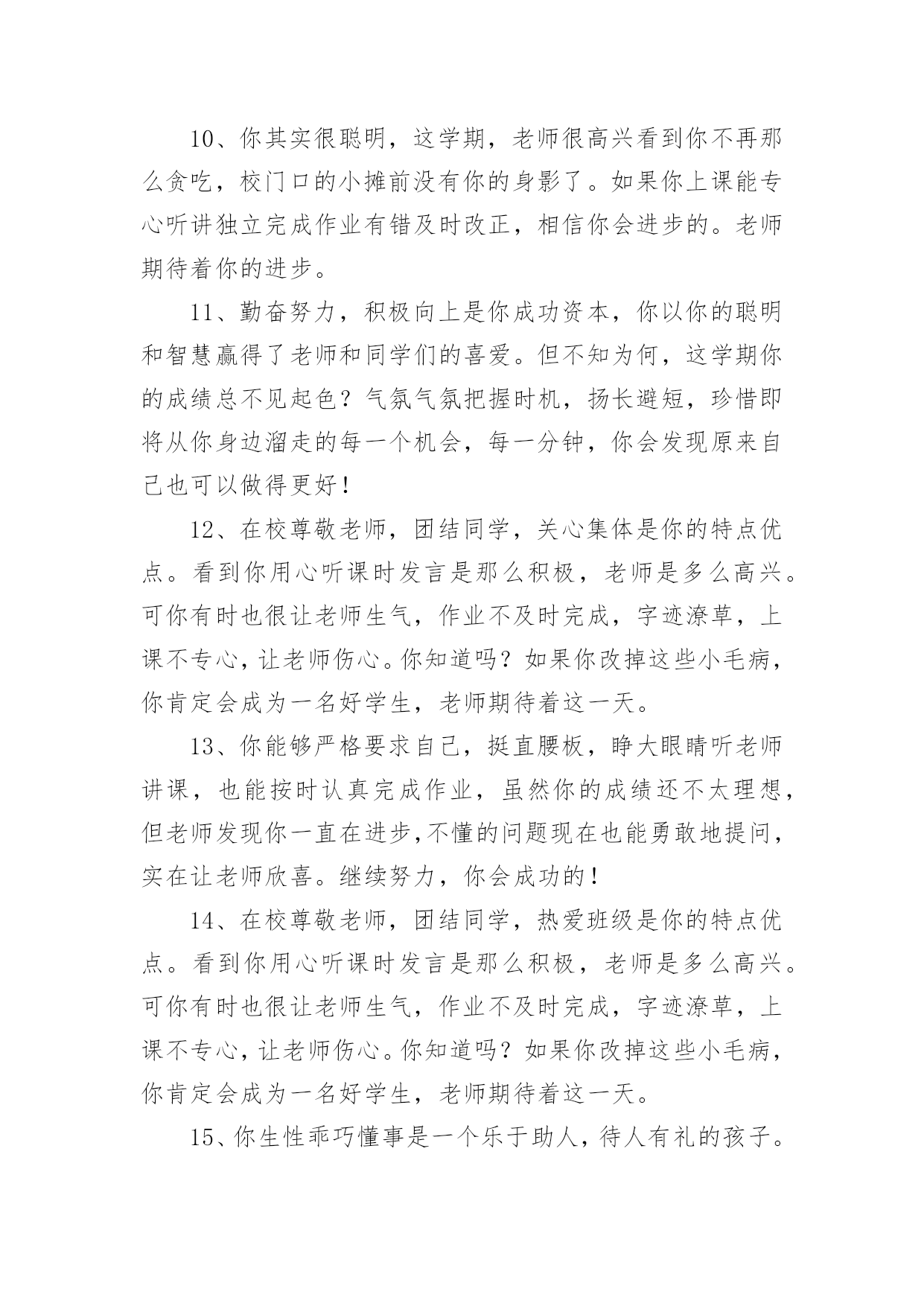 10、你其实很聪明，这学期，老师很高兴看到你不再那么贪吃，校门口的小摊前没有你的身影了。如果你上课能专心听讲独立完成作业有错及时改正，相信你会进步的。老师期待着你的进步。

11、勤奋努力，积极向上是你成功资本，你以你的聪明和智慧赢得了老师和同学们的喜爱。但不知为何，这学期你的成绩总不见起色？气氛气氛把握时机，扬长避短，珍惜即将从你身边溜走的每一个机会，每一分钟，你会发现原来自己也可以做得更好！

12、在校尊敬老师，团结同学，关心集体是你的特点优点。看到你用心听课时发言是那么积极，老师是多么高兴。可你有时也很让老师生气，作业不及时完成，字迹潦草，上课不专心，让老师伤心。你知道吗？如果你改掉这些小毛病，你肯定会成为一名好学生，老师期待着这一天。

13、你能够严格要求自己，挺直腰板，睁大眼睛听老师讲课，也能按时认真完成作业，虽然你的成绩还不太理想，但老师发现你一直在进步,不懂的问题现在也能勇敢地提问，实在让老师欣喜。继续努力，你会成功的！

14、在校尊敬老师，团结同学，热爱班级是你的特点优点。看到你用心听课时发言是那么积极，老师是多么高兴。可你有时也很让老师生气，作业不及时完成，字迹潦草，上课不专心，让老师伤心。你知道吗？如果你改掉这些小毛病，你肯定会成为一名好学生，老师期待着这一天。

15、你生性乖巧懂事是一个乐于助人，待人有礼的孩子。